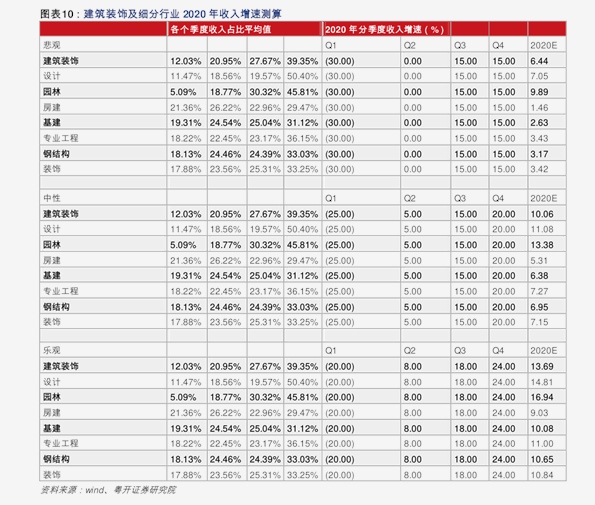 图表10：建筑装饰及细分行业 2020 年收入增速测算

| | 各个季度收入占比平均值 | | | | 2020 年分季度收入增速（%） | | | | |
|---|---|---|---|---|---|---|---|---|---|
| 悲观 | | | | | Q1 | Q2 | Q3 | Q4 | 2020E |
| 建筑装饰 | 12.03% | 20.95% | 27.67% | 39.35% | (30.00) | 0.00 | 15.00 | 15.00 | 6.44 |
| 设计 | 11.47% | 18.56% | 19.57% | 50.40% | (30.00) | 0.00 | 15.00 | 15.00 | 7.05 |
| 园林 | 5.09% | 18.77% | 30.32% | 45.81% | (30.00) | 0.00 | 15.00 | 15.00 | 9.89 |
| 房建 | 21.36% | 26.22% | 22.96% | 29.47% | (30.00) | 0.00 | 15.00 | 15.00 | 1.46 |
| 基建 | 19.31% | 24.54% | 25.04% | 31.12% | (30.00) | 0.00 | 15.00 | 15.00 | 2.63 |
| 专业工程 | 18.22% | 22.45% | 23.17% | 36.15% | (30.00) | 0.00 | 15.00 | 15.00 | 3.43 |
| 钢结构 | 18.13% | 24.46% | 24.39% | 33.03% | (30.00) | 0.00 | 15.00 | 15.00 | 3.17 |
| 装饰 | 17.88% | 23.56% | 25.31% | 33.25% | (30.00) | 0.00 | 15.00 | 15.00 | 3.42 |
| | | | | | | | | | |
| 中性 | | | | | Q1 | Q2 | Q3 | Q4 | 2020E |
| 建筑装饰 | 12.03% | 20.95% | 27.67% | 39.35% | (25.00) | 5.00 | 15.00 | 20.00 | 10.06 |
| 设计 | 11.47% | 18.56% | 19.57% | 50.40% | (25.00) | 5.00 | 15.00 | 20.00 | 11.08 |
| 园林 | 5.09% | 18.77% | 30.32% | 45.81% | (25.00) | 5.00 | 15.00 | 20.00 | 13.38 |
| 房建 | 21.36% | 26.22% | 22.96% | 29.47% | (25.00) | 5.00 | 15.00 | 20.00 | 5.31 |
| 基建 | 19.31% | 24.54% | 25.04% | 31.12% | (25.00) | 5.00 | 15.00 | 20.00 | 6.38 |
| 专业工程 | 18.22% | 22.45% | 23.17% | 36.15% | (25.00) | 5.00 | 15.00 | 20.00 | 7.27 |
| 钢结构 | 18.13% | 24.46% | 24.39% | 33.03% | (25.00) | 5.00 | 15.00 | 20.00 | 6.95 |
| 装饰 | 17.88% | 23.56% | 25.31% | 33.25% | (25.00) | 5.00 | 15.00 | 20.00 | 7.15 |
| | | | | | | | | | |
| 乐观 | | | | | Q1 | Q2 | Q3 | Q4 | 2020E |
| 建筑装饰 | 12.03% | 20.95% | 27.67% | 39.35% | (20.00) | 8.00 | 18.00 | 24.00 | 13.69 |
| 设计 | 11.47% | 18.56% | 19.57% | 50.40% | (20.00) | 8.00 | 18.00 | 24.00 | 14.81 |
| 园林 | 5.09% | 18.77% | 30.32% | 45.81% | (20.00) | 8.00 | 18.00 | 24.00 | 16.94 |
| 房建 | 21.36% | 26.22% | 22.96% | 29.47% | (20.00) | 8.00 | 18.00 | 24.00 | 9.03 |
| 基建 | 19.31% | 24.54% | 25.04% | 31.12% | (20.00) | 8.00 | 18.00 | 24.00 | 10.08 |
| 专业工程 | 18.22% | 22.45% | 23.17% | 36.15% | (20.00) | 8.00 | 18.00 | 24.00 | 11.00 |
| 钢结构 | 18.13% | 24.46% | 24.39% | 33.03% | (20.00) | 8.00 | 18.00 | 24.00 | 10.65 |
| 装饰 | 17.88% | 23.56% | 25.31% | 33.25% | (20.00) | 8.00 | 18.00 | 24.00 | 10.84 |

资料来源：wind、粤开证券研究院